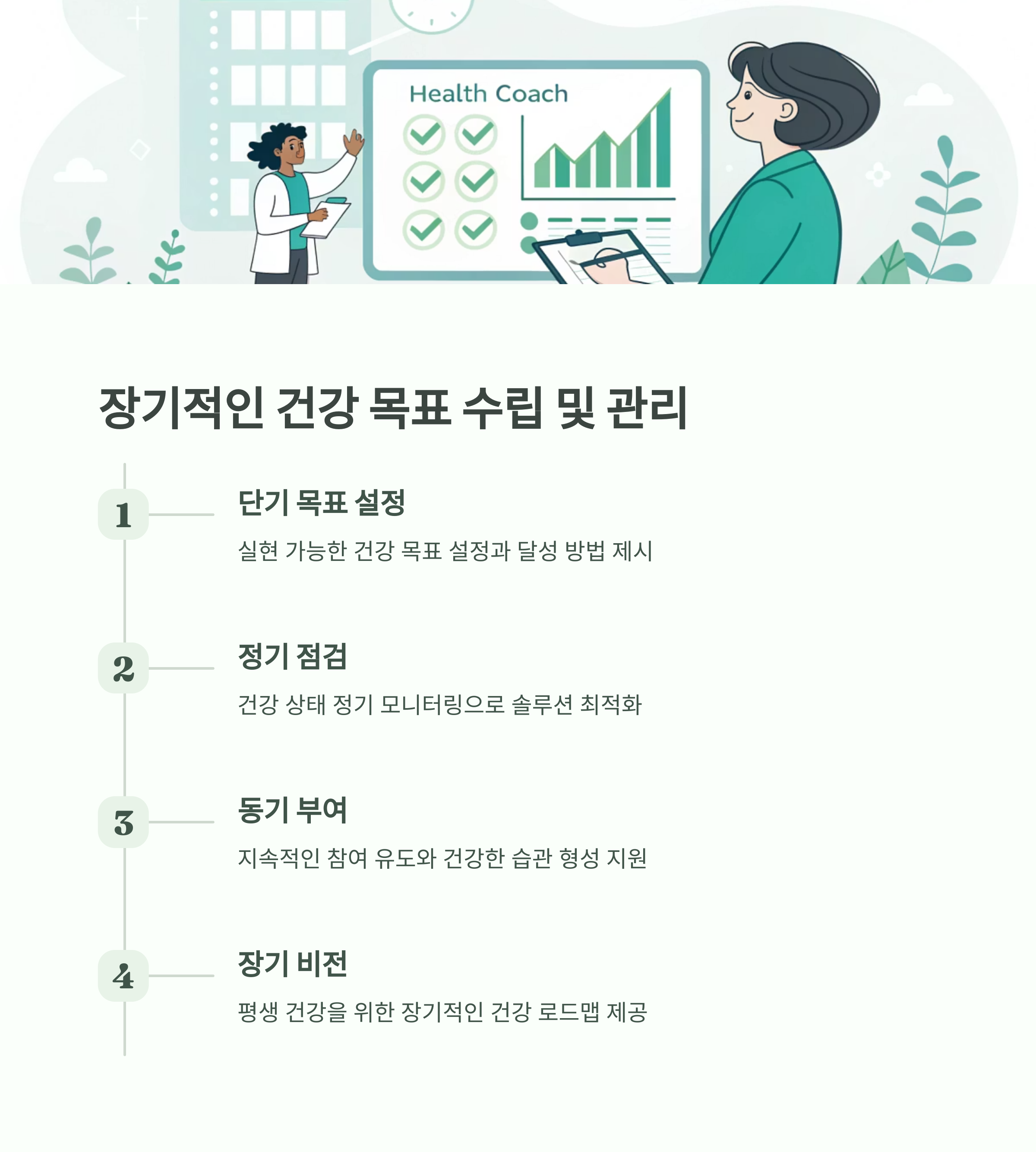 Health Coach

장기적인 건강 목표 수립 및 관리

1

단기 목표 설정

실현 가능한 건강 목표 설정과 달성 방법 제시

2

정기 점검

건강 상태 정기 모니터링으로 솔루션 최적화

3

동기 부여

지속적인 참여 유도와 건강한 습관 형성 지원

4

장기 비전

평생 건강을 위한 장기적인 건강 로드맵 제공